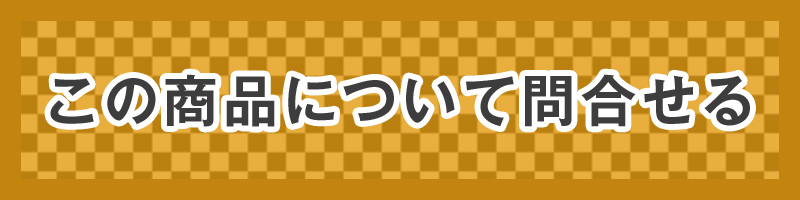 この商品について問合せる